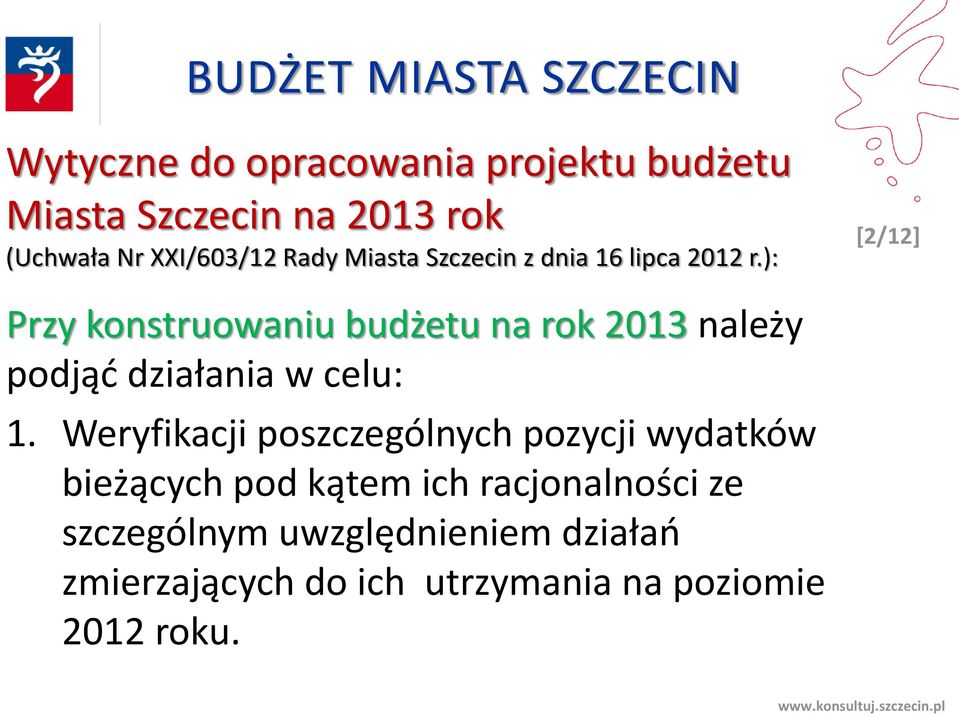 BUDŻET MIASTA SZCZECIN

Wytyczne do opracowania projektu budżetu Miasta Szczecin na 2013 rok
(Uchwała Nr XXI/603/12 Rady Miasta Szczecin z dnia 16 lipca 2012 r.):

[2/12]

Przy konstruowaniu budżetu na rok 2013 należy podjąć działania w celu:

1. Weryfikacji poszczególnych pozycji wydatków bieżących pod kątem ich racjonalności ze szczególnym uwzględnieniem działań zmierzających do ich utrzymania na poziomie 2012 roku.

www.konsultuj.szczecin.pl